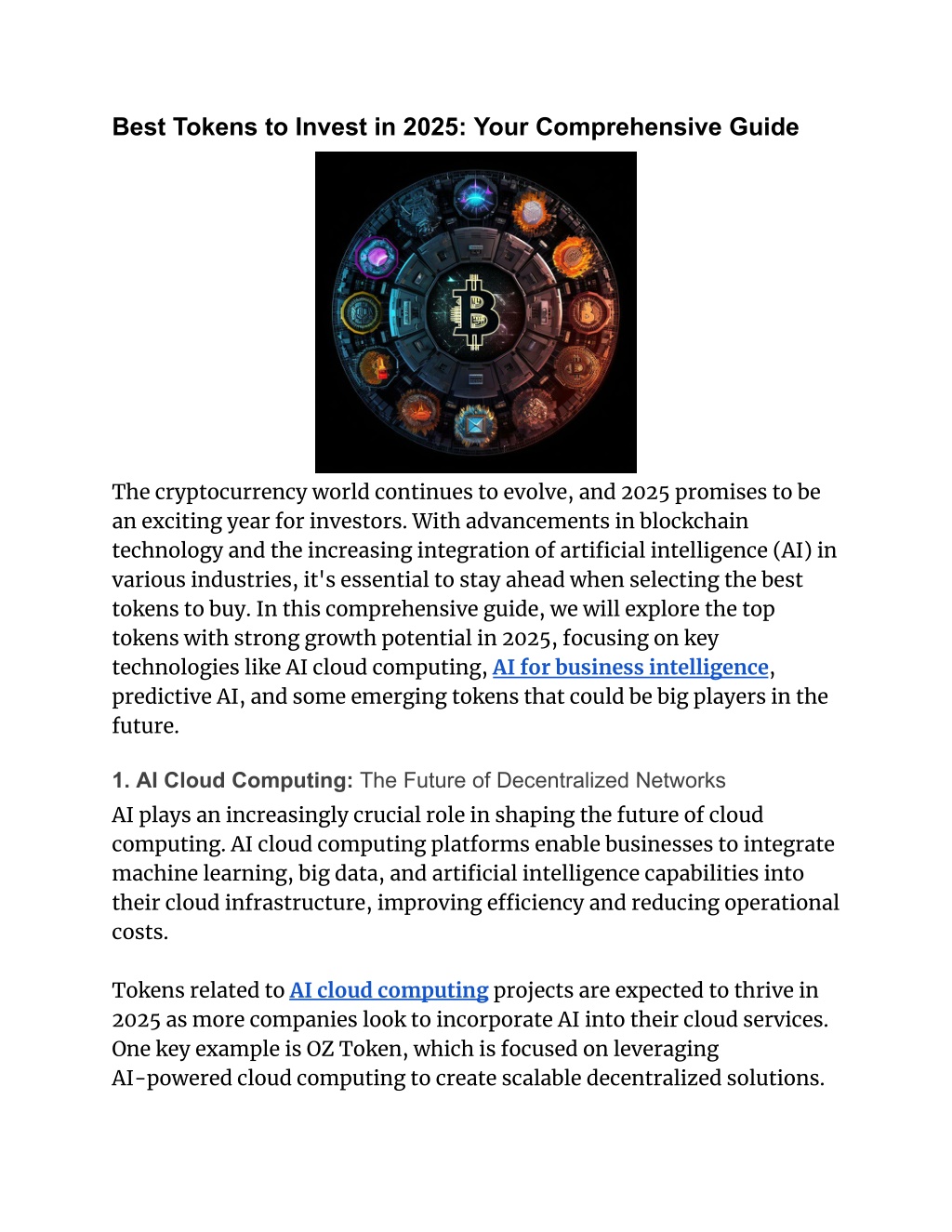 Best Tokens to Invest in 2025: Your Comprehensive Guide

The cryptocurrency world continues to evolve, and 2025 promises to be an exciting year for investors. With advancements in blockchain technology and the increasing integration of artificial intelligence (AI) in various industries, it's essential to stay ahead when selecting the best tokens to buy. In this comprehensive guide, we will explore the top tokens with strong growth potential in 2025, focusing on key technologies like AI cloud computing, AI for business intelligence, predictive AI, and some emerging tokens that could be big players in the future.

1. AI Cloud Computing: The Future of Decentralized Networks

AI plays an increasingly crucial role in shaping the future of cloud computing. AI cloud computing platforms enable businesses to integrate machine learning, big data, and artificial intelligence capabilities into their cloud infrastructure, improving efficiency and reducing operational costs.

Tokens related to AI cloud computing projects are expected to thrive in 2025 as more companies look to incorporate AI into their cloud services. One key example is OZ Token, which is focused on leveraging AI-powered cloud computing to create scalable decentralized solutions.